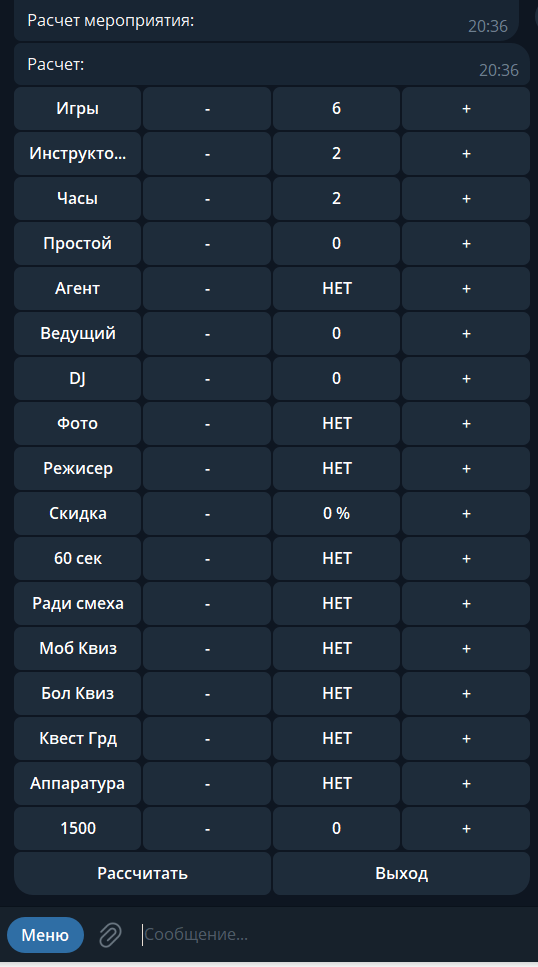 Расчет мероприятия:
20:36

Расчет:
20:36

| Игры | - | 6 | + |
|---|---|---|---|
| Инструкто... | - | 2 | + |
| Часы | - | 2 | + |
| Простой | - | 0 | + |
| Агент | - | НЕТ | + |
| Ведущий | - | 0 | + |
| DJ | - | 0 | + |
| Фото | - | НЕТ | + |
| Режисер | - | НЕТ | + |
| Скидка | - | 0 % | + |
| 60 сек | - | НЕТ | + |
| Ради смеха | - | НЕТ | + |
| Моб Квиз | - | НЕТ | + |
| Бол Квиз | - | НЕТ | + |
| Квест Грд | - | НЕТ | + |
| Аппаратура | - | НЕТ | + |
| 1500 | - | 0 | + |

Рассчитать
Выход

Меню
Сообщение...